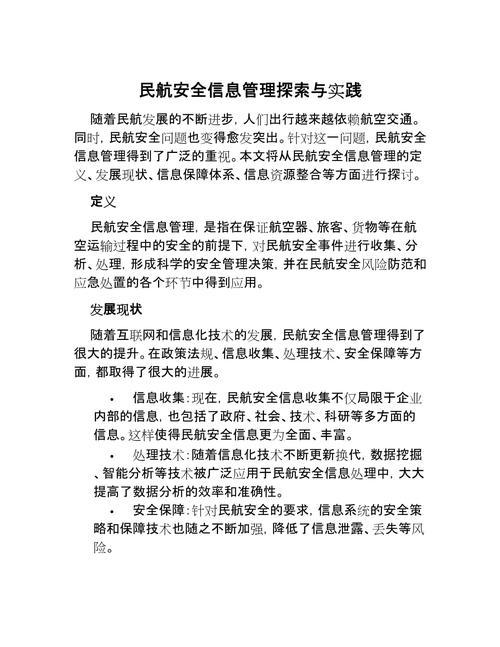 民航安全信息管理探索与实践

随着民航发展的不断进步，人们出行越来越依赖航空交通。同时，民航安全问题也变得愈发突出。针对这一问题，民航安全信息管理得到了广泛的重视。本文将从民航安全信息管理的定义、发展现状、信息保障体系、信息资源整合等方面进行探讨。

定义

民航安全信息管理，是指在保证航空器、旅客、货物等在航空运输过程中的安全的前提下，对民航安全事件进行收集、分析、处理，形成科学的安全管理决策，并在民航安全风险防范和应急处置的各个环节中得到应用。

发展现状

随着互联网和信息化技术的发展，民航安全信息管理得到了很大的提升。在政策法规、信息收集、处理技术、安全保障等方面，都取得了很大的进展。

• 信息收集：现在，民航安全信息收集不仅局限于企业内部的信息，也包括了政府、社会、技术、科研等多方面的信息。这样使得民航安全信息更为全面、丰富。

• 处理技术：随着信息化技术不断更新换代，数据挖掘、智能分析等技术被广泛应用于民航安全信息处理中，大大提高了数据分析的效率和准确性。

• 安全保障：针对民航安全的要求，信息系统的安全策略和保障技术也随之不断加强，降低了信息泄露、丢失等风险。